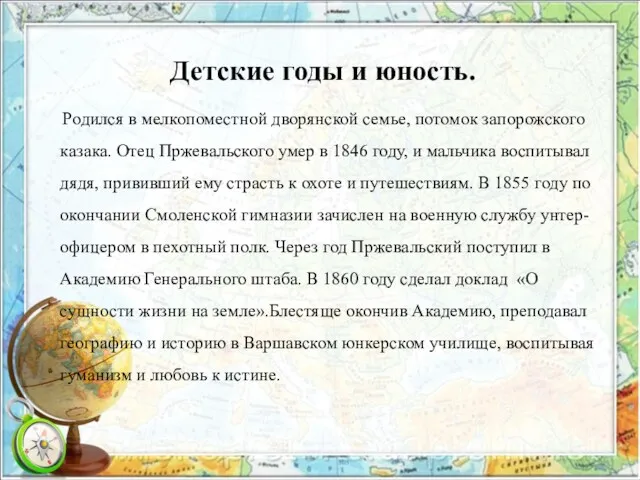 Детские годы и юность.

Родился в мелкопоместной дворянской семье, потомок запорожского казака. Отец Пржевальского умер в 1846 году, и мальчика воспитывал дядя, прививший ему страсть к охоте и путешествиям. В 1855 году по окончании Смоленской гимназии зачислен на военную службу унтер-офицером в пехотный полк. Через год Пржевальский поступил в Академию Генерального штаба. В 1860 году сделал доклад «О сущности жизни на земле».Блестяще окончив Академию, преподавал географию и историю в Варшавском юнкерском училище, воспитывая гуманизм и любовь к истине.